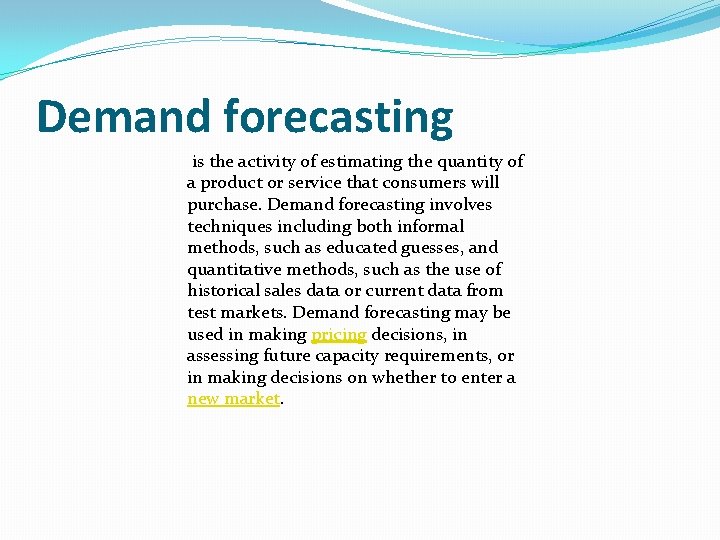 Demand forecasting

is the activity of estimating the quantity of a product or service that consumers will purchase. Demand forecasting involves techniques including both informal methods, such as educated guesses, and quantitative methods, such as the use of historical sales data or current data from test markets. Demand forecasting may be used in making pricing decisions, in assessing future capacity requirements, or in making decisions on whether to enter a new market.